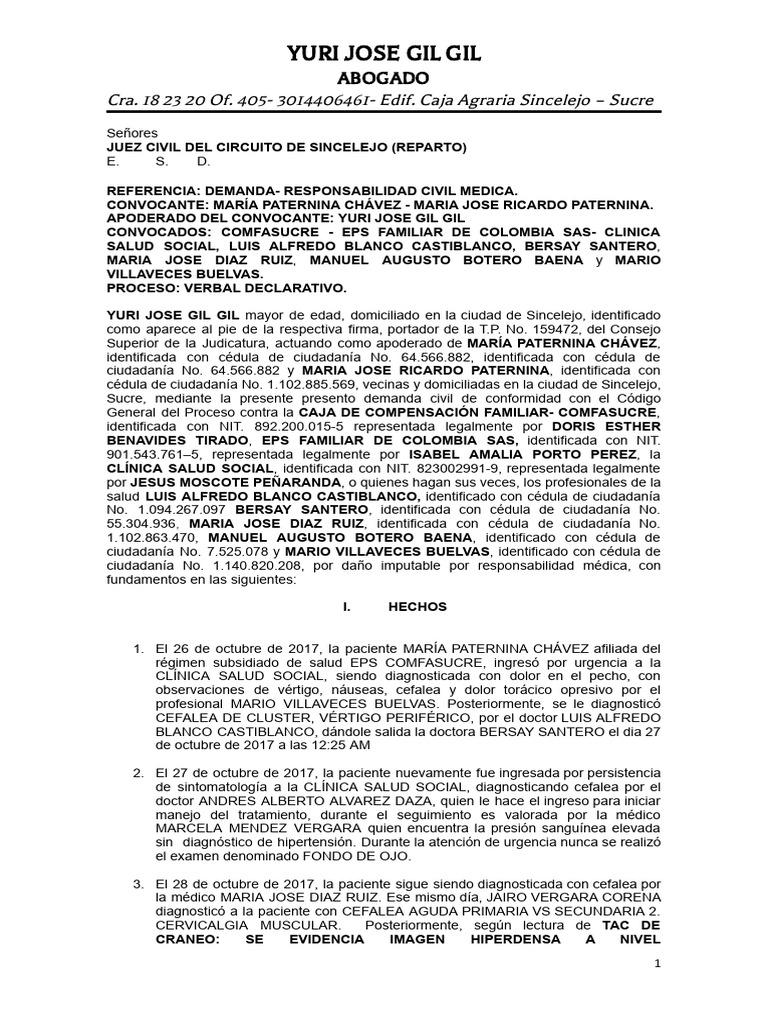 YURI JOSE GIL GIL
ABOGADO
Cra. 18 23 20 Of. 405- 3014406461- Edif. Caja Agraria Sincelejo – Sucre

Señores
JUEZ CIVIL DEL CIRCUITO DE SINCELEJO (REPARTO)
E. S. D.

REFERENCIA: DEMANDA- RESPONSABILIDAD CIVIL MEDICA.
CONVOCANTE: MARÍA PATERNINA CHÁVEZ - MARIA JOSE RICARDO PATERNINA.
APODERADO DEL CONVOCANTE: YURI JOSE GIL GIL
CONVOCADOS: COMFASUCRE - EPS FAMILIAR DE COLOMBIA SAS- CLINICA SALUD SOCIAL, LUIS ALFREDO BLANCO CASTIBLANCO, BERSAY SANTERO, MARIA JOSE DIAZ RUIZ, MANUEL AUGUSTO BOTERO BAENA y MARIO VILLAVECES BUELVAS.
PROCESO: VERBAL DECLARATIVO.

YURI JOSE GIL GIL mayor de edad, domiciliado en la ciudad de Sincelejo, identificado como aparece al pie de la respectiva firma, portador de la T.P. No. 159472, del Consejo Superior de la Judicatura, actuando como apoderado de MARÍA PATERNINA CHÁVEZ, identificada con cédula de ciudadanía No. 64.566.882, identificada con cédula de ciudadanía No. 64.566.882 y MARIA JOSE RICARDO PATERNINA, identificada con cédula de ciudadanía No. 1.102.885.569, vecinas y domiciliadas en la ciudad de Sincelejo, Sucre, mediante la presente presento demanda civil de conformidad con el Código General del Proceso contra la CAJA DE COMPENSACIÓN FAMILIAR- COMFASUCRE, identificada con NIT. 892.200.015-5 representada legalmente por DORIS ESTHER BENAVIDES TIRADO, EPS FAMILIAR DE COLOMBIA SAS, identificada con NIT. 901.543.761–5, representada legalmente por ISABEL AMALIA PORTO PEREZ, la CLÍNICA SALUD SOCIAL, identificada con NIT. 823002991-9, representada legalmente por JESUS MOSCOTE PEÑARANDA, o quienes hagan sus veces, los profesionales de la salud LUIS ALFREDO BLANCO CASTIBLANCO, identificado con cédula de ciudadanía No. 1.094.267.097 BERSAY SANTERO, identificada con cédula de ciudadanía No. 55.304.936, MARIA JOSE DIAZ RUIZ, identificada con cédula de ciudadanía No. 1.102.863.470, MANUEL AUGUSTO BOTERO BAENA, identificado con cédula de ciudadanía No. 7.525.078 y MARIO VILLAVECES BUELVAS, identificado con cédula de ciudadanía No. 1.140.820.208, por daño imputable por responsabilidad médica, con fundamentos en las siguientes:

I. HECHOS

1. El 26 de octubre de 2017, la paciente MARÍA PATERNINA CHÁVEZ afiliada del régimen subsidiado de salud EPS COMFASUCRE, ingresó por urgencia a la CLÍNICA SALUD SOCIAL, siendo diagnosticada con dolor en el pecho, con observaciones de vértigo, náuseas, cefalea y dolor torácico opresivo por el profesional MARIO VILLAVECES BUELVAS. Posteriormente, se le diagnosticó CEFALEA DE CLUSTER, VÉRTIGO PERIFÉRICO, por el doctor LUIS ALFREDO BLANCO CASTIBLANCO, dándole salida la doctora BERSAY SANTERO el dia 27 de octubre de 2017 a las 12:25 AM

2. El 27 de octubre de 2017, la paciente nuevamente fue ingresada por persistencia de sintomatología a la CLÍNICA SALUD SOCIAL, diagnosticando cefalea por el doctor ANDRES ALBERTO ALVAREZ DAZA, quien le hace el ingreso para iniciar manejo del tratamiento, durante el seguimiento es valorada por la médico MARCELA MENDEZ VERGARA quien encuentra la presión sanguínea elevada sin diagnóstico de hipertensión. Durante la atención de urgencia nunca se realizó el examen denominado FONDO DE OJO.

3. El 28 de octubre de 2017, la paciente sigue siendo diagnosticada con cefalea por la médico MARIA JOSE DIAZ RUIZ. Ese mismo día, JAIRO VERGARA CORENA diagnosticó a la paciente con CEFALEA AGUDA PRIMARIA VS SECUNDARIA 2. CERVICALGIA MUSCULAR. Posteriormente, según lectura de TAC DE CRANEO: SE EVIDENCIA IMAGEN HIPERDENSA A NIVEL

1